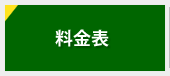 料金表